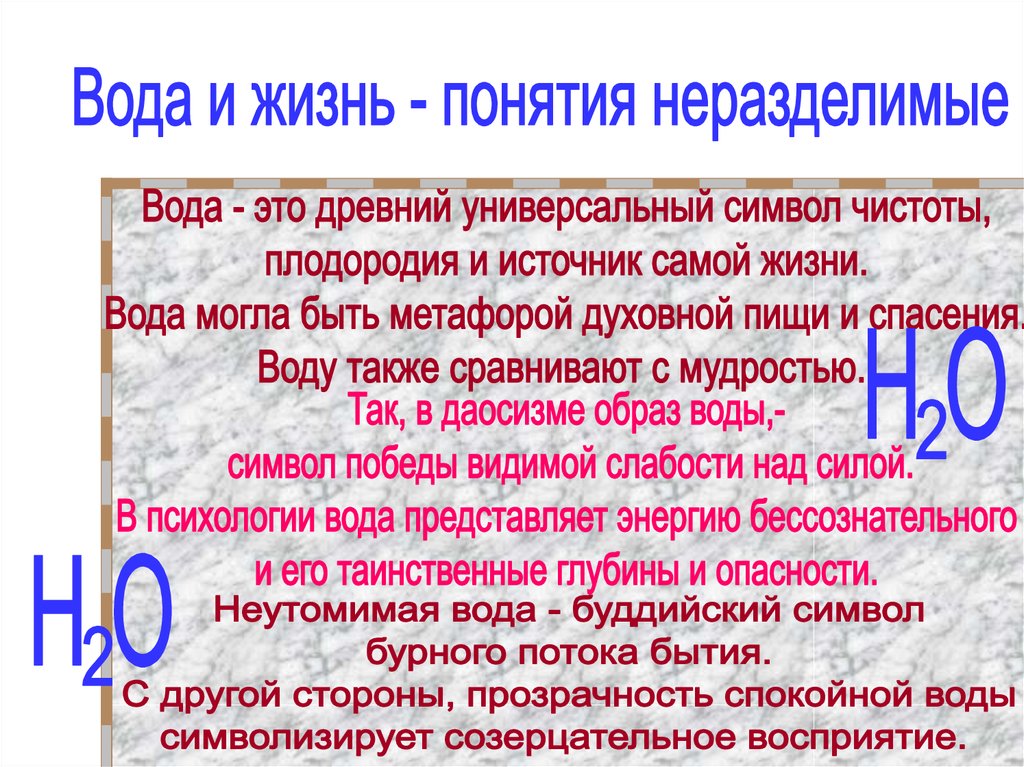 Вода и жизнь - понятия неразделимые

Вода - это древний универсальный символ чистоты, плодородия и источник самой жизни.
Вода могла быть метафорой духовной пищи и спасения.
Воду также сравнивают с мудростью.

$H_2O$

Так, в даосизме образ воды,- символ победы видимой слабости над силой.
В психологии вода представляет энергию бессознательного и его таинственные глубины и опасности.

$H_2O$

Неутомимая вода - буддийский символ бурного потока бытия.
С другой стороны, прозрачность спокойной воды символизирует созерцательное восприятие.